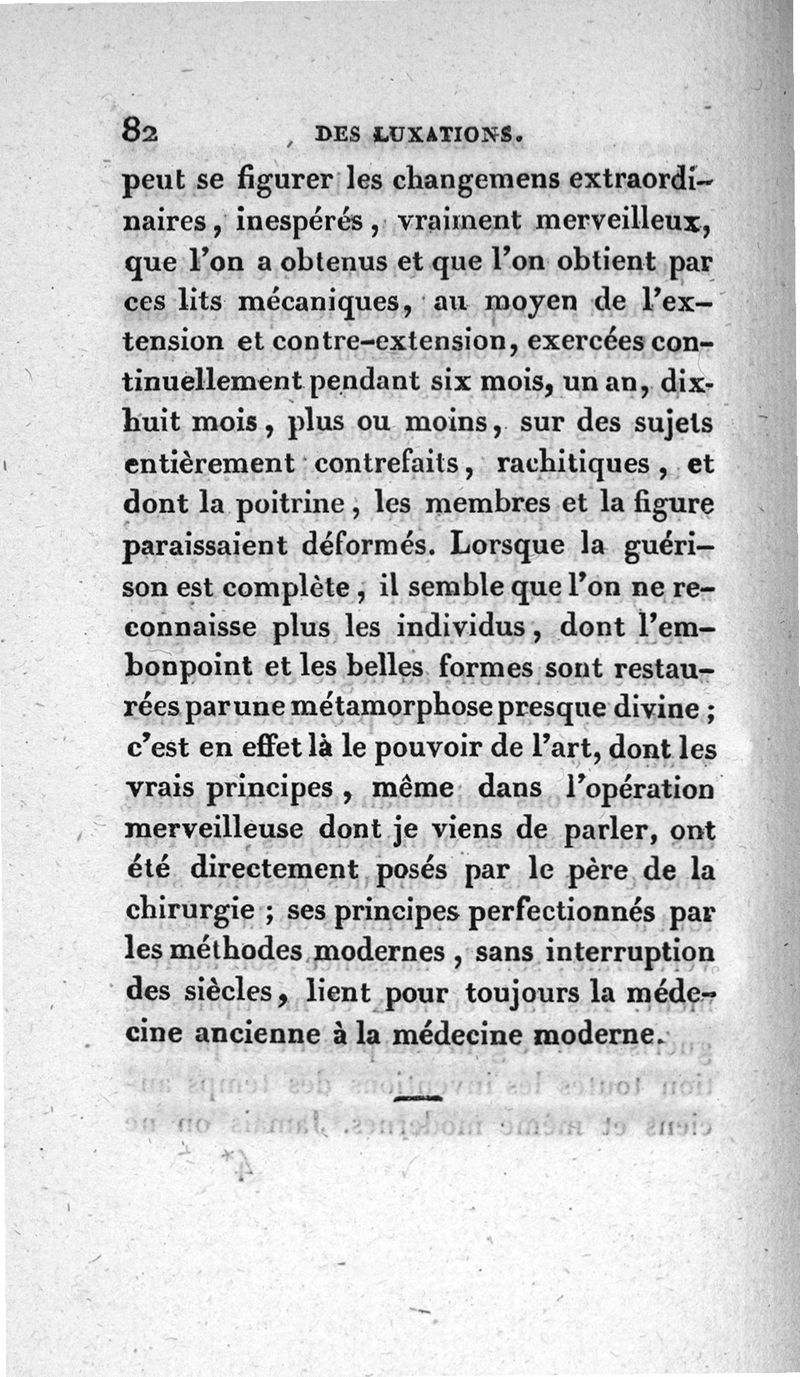 82 DES LUXATIONS.

peut se figurer les changemens extraordinaires, inespérés, vraiment merveilleux, que l'on a obtenus et que l'on obtient par ces lits mécaniques, au moyen de l'extension et contre-extension, exercées continuellement pendant six mois, un an, dix-huit mois, plus ou moins, sur des sujets entièrement contrefaits, rachitiques, et dont la poitrine, les membres et la figure paraissaient déformés. Lorsque la guérison est complète, il semble que l'on ne reconnaisse plus les individus, dont l'embonpoint et les belles formes sont restaurées par une métamorphose presque divine; c'est en effet là le pouvoir de l'art, dont les vrais principes, même dans l'opération merveilleuse dont je viens de parler, ont été directement posés par le père de la chirurgie; ses principes perfectionnés par les méthodes modernes, sans interruption des siècles, lient pour toujours la médecine ancienne à la médecine moderne.